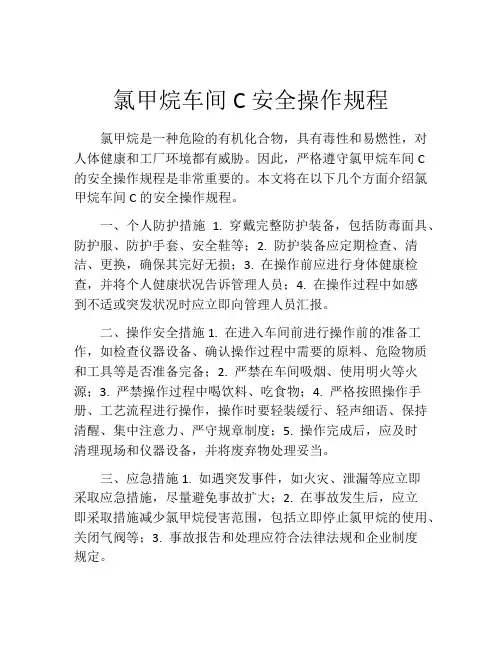 氯甲烷车间 C 安全操作规程

氯甲烷是一种危险的有机化合物，具有毒性和易燃性，对人体健康和工厂环境都有威胁。因此，严格遵守氯甲烷车间 C 的安全操作规程是非常重要的。本文将在以下几个方面介绍氯甲烷车间 C 的安全操作规程。

一、个人防护措施 1. 穿戴完整防护装备，包括防毒面具、防护服、防护手套、安全鞋等；2. 防护装备应定期检查、清洁、更换，确保其完好无损；3. 在操作前应进行身体健康检查，并将个人健康状况告诉管理人员；4. 在操作过程中如感到不适或突发状况时应立即向管理人员汇报。

二、操作安全措施 1. 在进入车间前进行操作前的准备工作，如检查仪器设备、确认操作过程中需要的原料、危险物质和工具等是否准备完备；2. 严禁在车间吸烟、使用明火等火源；3. 严禁操作过程中喝饮料、吃食物；4. 严格按照操作手册、工艺流程进行操作，操作时要轻装缓行、轻声细语、保持清醒、集中注意力、严守规章制度；5. 操作完成后，应及时清理现场和仪器设备，并将废弃物处理妥当。

三、应急措施 1. 如遇突发事件，如火灾、泄漏等应立即采取应急措施，尽量避免事故扩大；2. 在事故发生后，应立即采取措施减少氯甲烷侵害范围，包括立即停止氯甲烷的使用、关闭气阀等；3. 事故报告和处理应符合法律法规和企业制度规定。